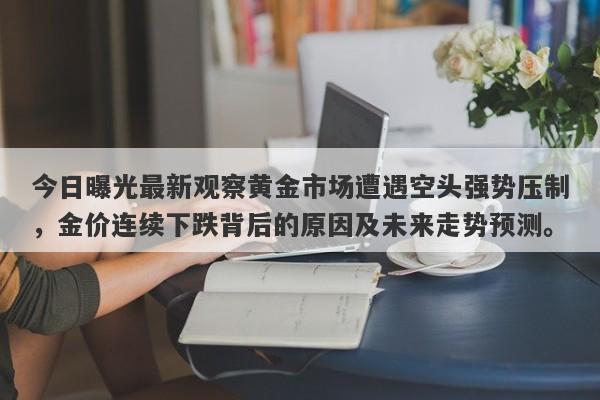 今日曝光最新观察黄金市场遭遇空头强势压制，金价连续下跌背后的原因及未来走势预测。